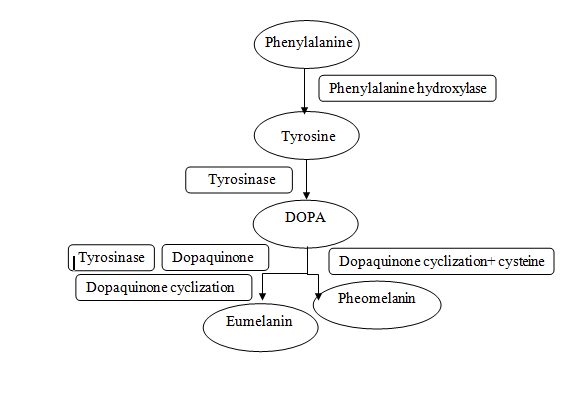 Phenylalanine

Phenylalanine hydroxylase

Tyrosine

Tyrosinase

DOPA

Tyrosinase

Dopaquinone

Dopaquinone cyclization+ cysteine

Dopaquinone cyclization

Pheomelanin

Eumelanin